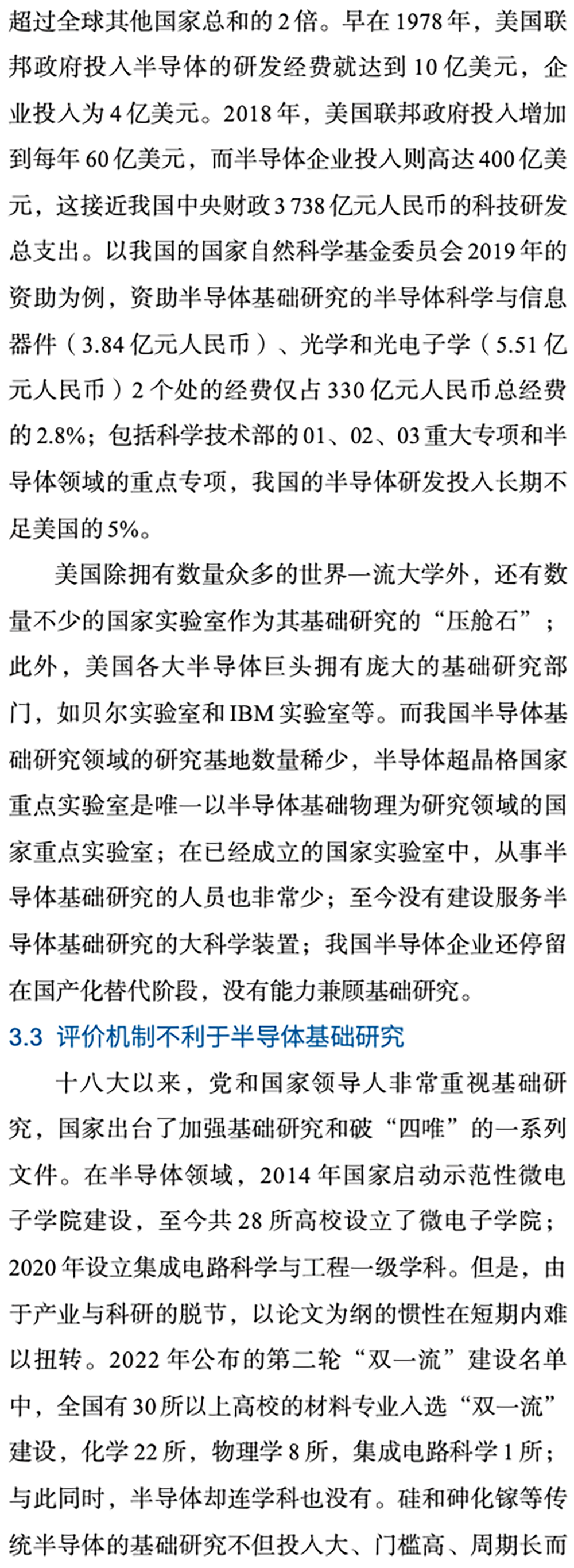 超过全球其他国家总和的 2 倍。早在 1978 年，美国联邦政府投入半导体的研发经费就达到 10 亿美元，企业投入为 4 亿美元。2018 年，美国联邦政府投入增加到每年 60 亿美元，而半导体企业投入则高达 400 亿美元，这接近我国中央财政 3 738 亿元人民币的科技研发总支出。以我国的国家自然科学基金委员会 2019 年的资助为例，资助半导体基础研究的半导体科学与信息器件（3.84 亿元人民币）、光学和光电子学（5.51 亿元人民币）2 个处的经费仅占 330 亿元人民币总经费的 2.8%；包括科学技术部的 01、02、03 重大专项和半导体领域的重点专项，我国的半导体研发投入长期不足美国的 5%。

美国除拥有数量众多的世界一流大学外，还有数量不少的国家实验室作为其基础研究的“压舱石”；此外，美国各大半导体巨头拥有庞大的基础研究部门，如贝尔实验室和 IBM 实验室等。而我国半导体基础研究领域的研究基地数量稀少，半导体超晶格国家重点实验室是唯一以半导体基础物理为研究领域的国家重点实验室；在已经成立的国家实验室中，从事半导体基础研究的人员也非常少；至今没有建设服务半导体基础研究的大科学装置；我国半导体企业还停留在国产化替代阶段，没有能力兼顾基础研究。

3.3 评价机制不利于半导体基础研究

十八大以来，党和国家领导人非常重视基础研究，国家出台了加强基础研究和破“四唯”的一系列文件。在半导体领域，2014 年国家启动示范性微电子学院建设，至今共 28 所高校设立了微电子学院；2020 年设立集成电路科学与工程一级学科。但是，由于产业与科研的脱节，以论文为纲的惯性在短期内难以扭转。2022 年公布的第二轮“双一流”建设名单中，全国有 30 所以上高校的材料专业入选“双一流”建设，化学 22 所，物理学 8 所，集成电路科学 1 所；与此同时，半导体却连学科也没有。硅和砷化镓等传统半导体的基础研究不但投入大、门槛高、周期长而